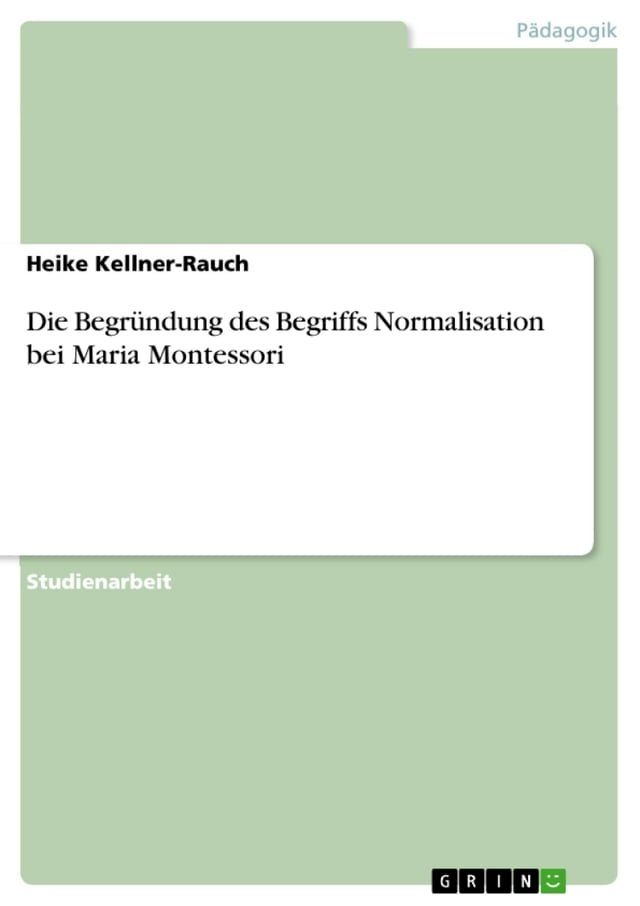 Pädagogik

Heike Kellner-Rauch

Die Begründung des Begriffs Normalisation bei Maria Montessori

Studienarbeit

GRIN